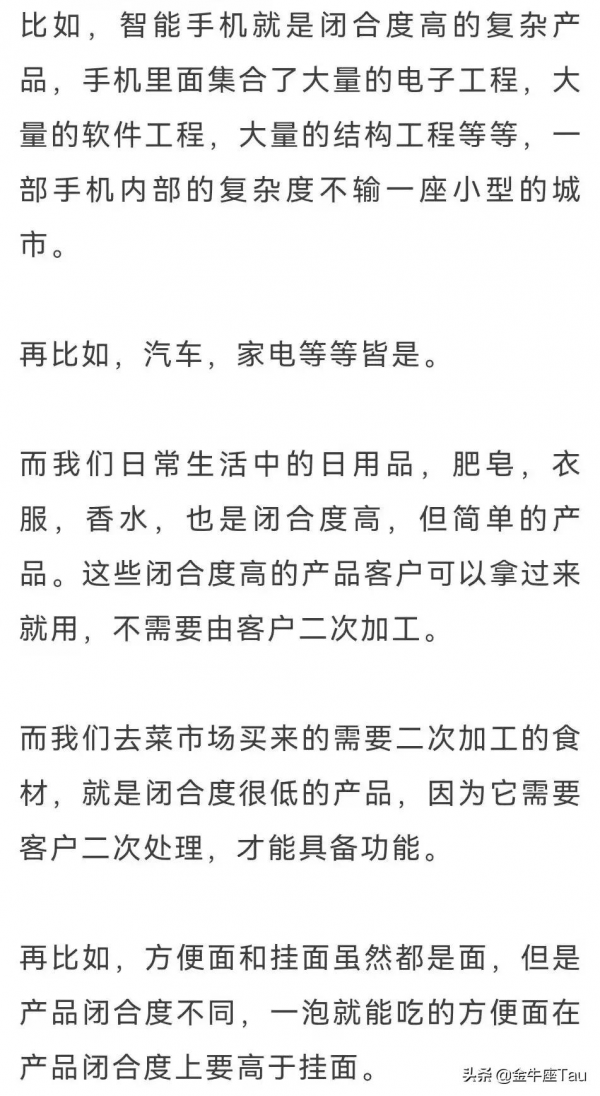 比如，智能手机就是闭合度高的复杂产品，手机里面集合了大量的电子工程，大量的软件工程，大量的结构工程等等，一部手机内部的复杂度不输一座小型的城市。

再比如，汽车，家电等等皆是。

而我们日常生活中的日用品，肥皂，衣服，香水，也是闭合度高，但简单的产品。这些闭合度高的产品客户可以拿过来就用，不需要由客户二次加工。

而我们去菜市场买来的需要二次加工的食材，就是闭合度很低的产品，因为它需要客户二次处理，才能具备功能。

再比如，方便面和挂面虽然都是面，但是产品闭合度不同，一泡就能吃的方便面在产品闭合度上要高于挂面。

头条 @金牛座Tau